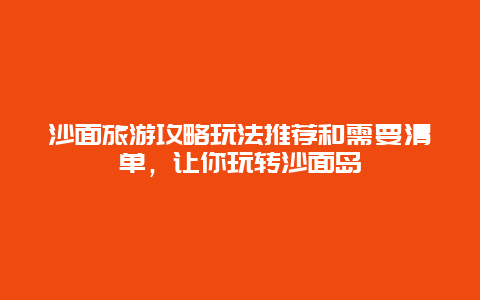 沙面旅游攻略玩法推荐和需要清单，让你玩转沙面岛